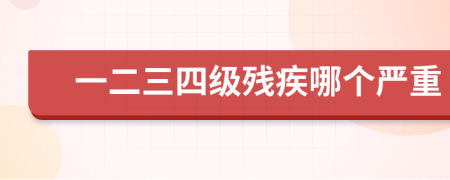 一二三四级残疾哪个严重